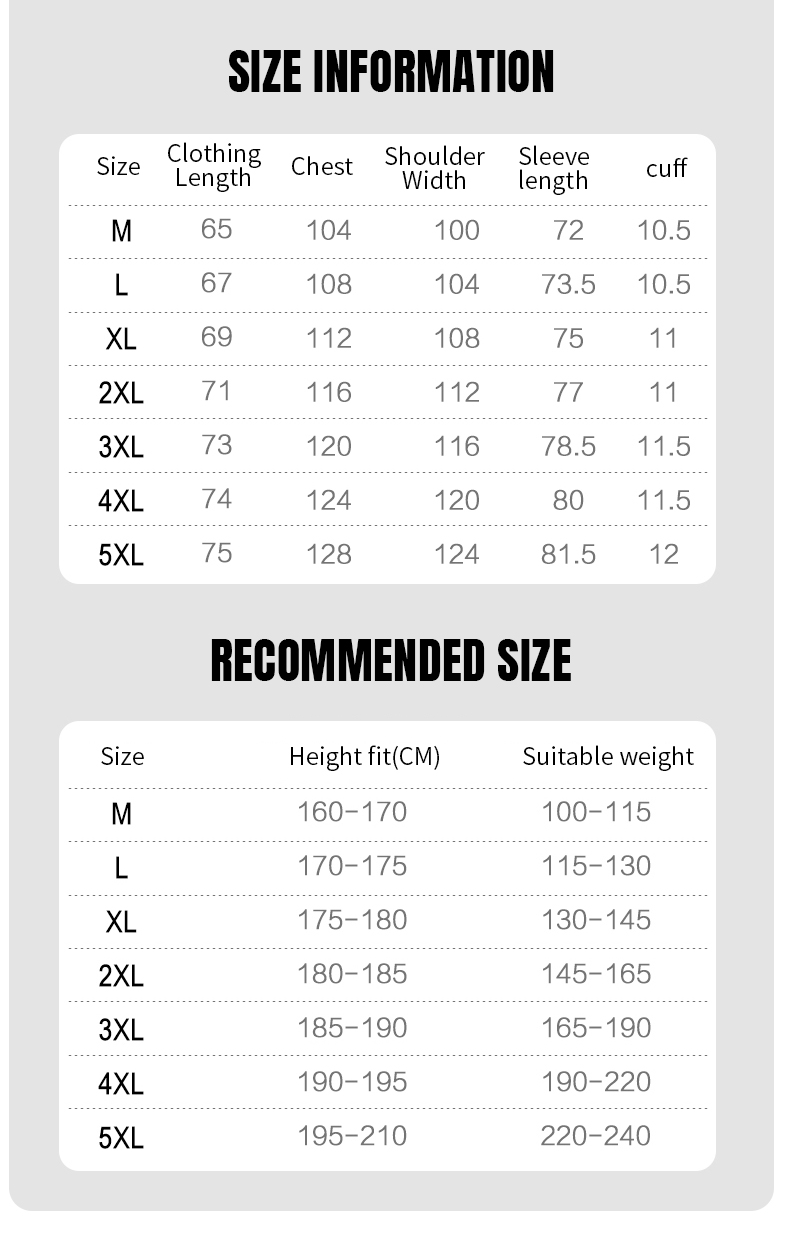 SIZE INFORMATION

| Size | Clothing Length | Chest | Shoulder Width | Sleeve length | cuff |
|---|---|---|---|---|---|
| M | 65 | 104 | 100 | 72 | 10.5 |
| L | 67 | 108 | 104 | 73.5 | 10.5 |
| XL | 69 | 112 | 108 | 75 | 11 |
| 2XL | 71 | 116 | 112 | 77 | 11 |
| 3XL | 73 | 120 | 116 | 78.5 | 11.5 |
| 4XL | 74 | 124 | 120 | 80 | 11.5 |
| 5XL | 75 | 128 | 124 | 81.5 | 12 |

RECOMMENDED SIZE

| Size | Height fit(CM) | Suitable weight |
|---|---|---|
| M | 160-170 | 100-115 |
| L | 170-175 | 115-130 |
| XL | 175-180 | 130-145 |
| 2XL | 180-185 | 145-165 |
| 3XL | 185-190 | 165-190 |
| 4XL | 190-195 | 190-220 |
| 5XL | 195-210 | 220-240 |